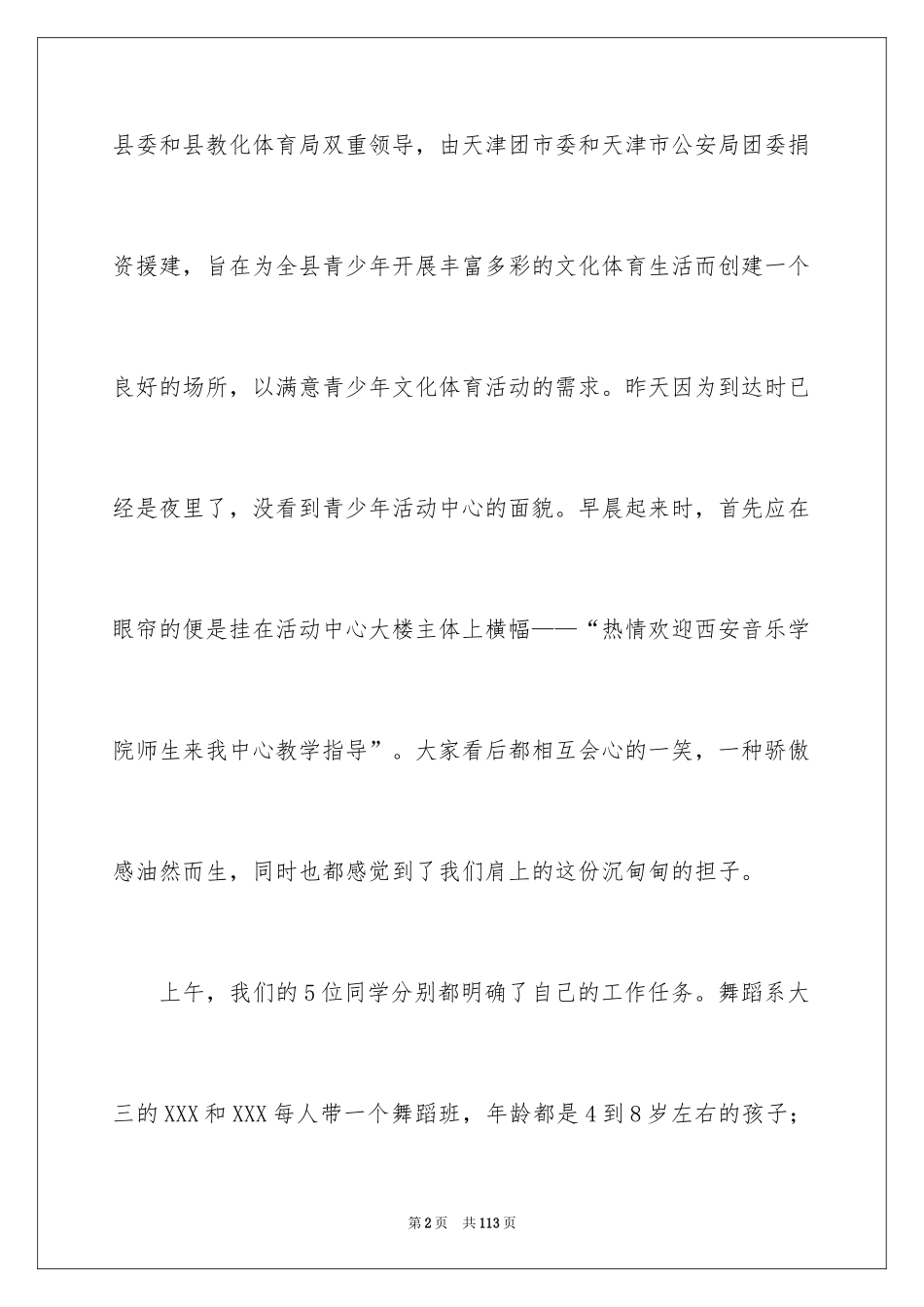 县委和县教化体育局双重领导，由天津团市委和天津市公安局团委捐资援建，旨在为全县青少年开展丰富多彩的文化体育生活而创建一个良好的场所，以满意青少年文化体育活动的需求。昨天因为到达时已经是夜里了，没看到青少年活动中心的面貌。早晨起来时，首先应在眼帘的便是挂在活动中心大楼主体上横幅——“热情欢迎西安音乐学院师生来我中心教学指导”。大家看后都相互会心的一笑，一种骄傲感油然而生，同时也都感觉到了我们肩上的这份沉甸甸的担子。

上午，我们的5位同学分别都明确了自己的工作任务。舞蹈系大三的XXX和XXX每人带一个舞蹈班，年龄都是4到8岁左右的孩子；

第2页 共113页